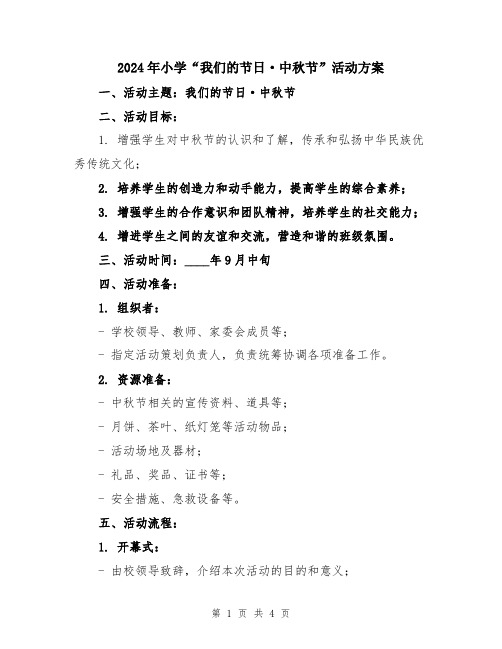 2024年小学“我们的节日·中秋节”活动方案

一、活动主题：我们的节日·中秋节

二、活动目标：

1. 增强学生对中秋节的认识和了解，传承和弘扬中华民族优秀传统文化；

2. 培养学生的创造力和动手能力，提高学生的综合素养；

3. 增强学生的合作意识和团队精神，培养学生的社交能力；

4. 增进学生之间的友谊和交流，营造和谐的班级氛围。

三、活动时间：____年9月中旬

四、活动准备：

1. 组织者：

- 学校领导、教师、家委会成员等；

- 指定活动策划负责人，负责统筹协调各项准备工作。

2. 资源准备：

- 中秋节相关的宣传资料、道具等；

- 月饼、茶叶、纸灯笼等活动物品；

- 活动场地及器材；

- 礼品、奖品、证书等；

- 安全措施、急救设备等。

五、活动流程：

1. 开幕式：

- 由校领导致辞，介绍本次活动的目的和意义；

第 1 页 共 4 页